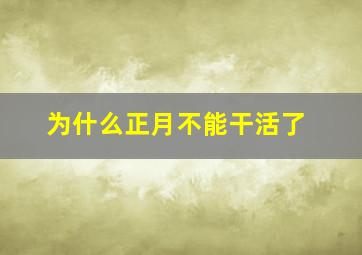 为什么正月不能干活了